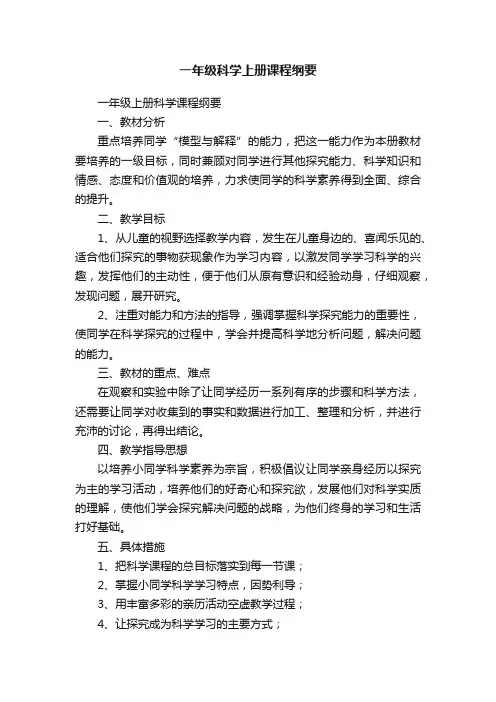 一年级科学上册课程纲要

一年级上册科学课程纲要

一、教材分析

重点培养同学“模型与解释”的能力，把这一能力作为本册教材要培养的一级目标，同时兼顾对同学进行其他探究能力、科学知识和情感、态度和价值观的培养，力求使同学的科学素养得到全面、综合的提升。

二、教学目标

1、从儿童的视野选择教学内容，发生在儿童身边的、喜闻乐见的、适合他们探究的事物获现象作为学习内容，以激发同学学习科学的兴趣，发挥他们的主动性，便于他们从原有意识和经验动身，仔细观察，发现问题，展开研究。

2、注重对能力和方法的指导，强调掌握科学探究能力的重要性，使同学在科学探究的过程中，学会并提高科学地分析问题，解决问题的能力。

三、教材的重点、难点

在观察和实验中除了让同学经历一系列有序的步骤和科学方法，还需要让同学对收集到的事实和数据进行加工、整理和分析，并进行充沛的讨论，再得出结论。

四、教学指导思想

以培养小同学科学素养为宗旨，积极倡议让同学亲身经历以探究为主的学习活动，培养他们的好奇心和探究欲，发展他们对科学实质的理解，使他们学会探究解决问题的战略，为他们终身的学习和生活打好基础。

五、具体措施

1、把科学课程的总目标落实到每一节课；

2、掌握小同学科学学习特点，因势利导；

3、用丰富多彩的亲历活动空虚教学过程；

4、让探究成为科学学习的主要方式；